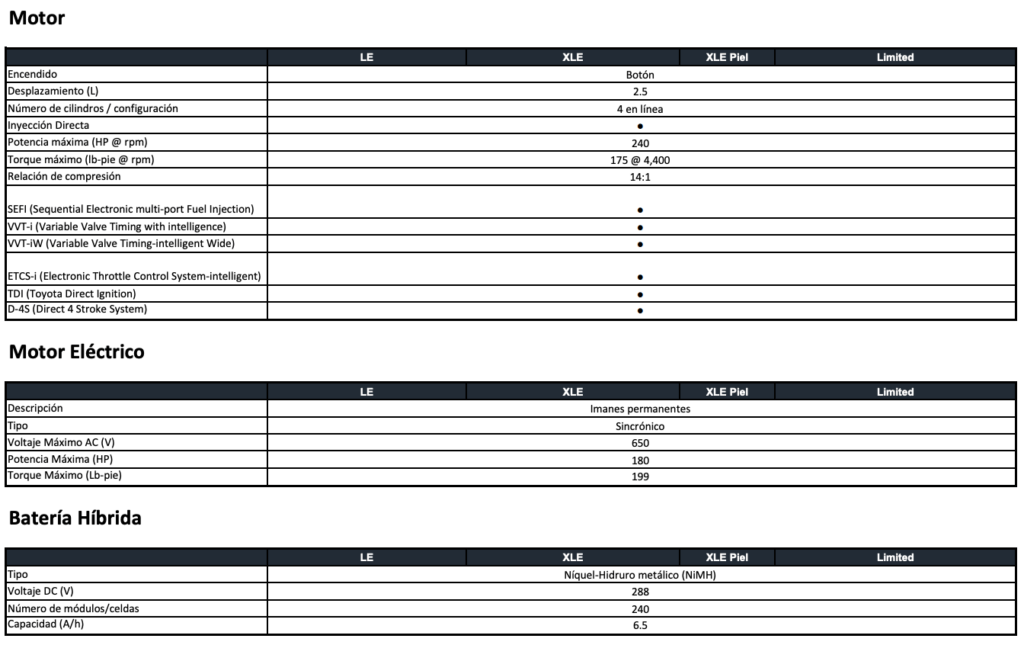 Motor

|  | LE | XLE | XLE Piel | Limited |
|---|---|---|---|---|
| Encendido | Botón |  |  |  |
| Desplazamiento (L) | 2.5 |  |  |  |
| Número de cilindros / configuración | 4 en línea |  |  |  |
| Inyección Directa | • |  |  |  |
| Potencia máxima (HP @ rpm) | 240 |  |  |  |
| Torque máximo (lb-pie @ rpm) | 175 @ 4,400 |  |  |  |
| Relación de compresión | 14:1 |  |  |  |
| SEFI (Sequential Electronic multi-port Fuel Injection) | • |  |  |  |
| VVT-i (Variable Valve Timing with intelligence) | • |  |  |  |
| VVT-iW (Variable Valve Timing-intelligent Wide) | • |  |  |  |
| ETCS-i (Electronic Throttle Control System-intelligent) | • |  |  |  |
| TDI (Toyota Direct Ignition) | • |  |  |  |
| D-4S (Direct 4 Stroke System) | • |  |  |  |

Motor Eléctrico

|  | LE | XLE | XLE Piel | Limited |
|---|---|---|---|---|
| Descripción | Imanes permanentes |  |  |  |
| Tipo | Sincrónico |  |  |  |
| Voltaje Máximo AC (V) | 650 |  |  |  |
| Potencia Máxima (HP) | 180 |  |  |  |
| Torque Máximo (Lb-pie) | 199 |  |  |  |

Batería Híbrida

|  | LE | XLE | XLE Piel | Limited |
|---|---|---|---|---|
| Tipo | Níquel-Hidruro metálico (NiMH) |  |  |  |
| Voltaje DC (V) | 288 |  |  |  |
| Número de módulos/celdas | 240 |  |  |  |
| Capacidad (A/h) | 6.5 |  |  |  |